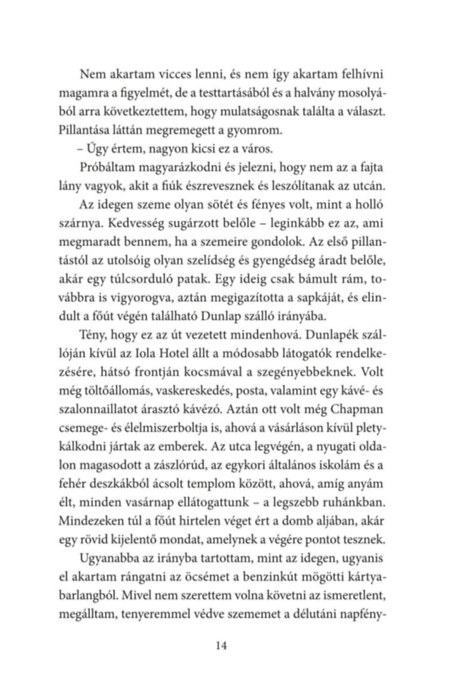 Nem akartam vicces lenni, és nem így akartam felhívni magamra a figyelmét, de a testtartásából és a halvány mosolyából arra következtettem, hogy mulatságosnak találta a választ. Pillantása láttán megremegett a gyomrom.

– Úgy értem, nagyon kicsi ez a város.

Próbáltam magyarázkodni és jelezni, hogy nem az a fajta lány vagyok, akit a fiúk észrevesznek és leszólítanak az utcán.

Az idegen szeme olyan sötét és fényes volt, mint a holló szárnya. Kedvesség sugárzott belőle – leginkább ez az, ami megmaradt bennem, ha a szemeire gondolok. Az első pillantástól az utolsóig olyan szelídség és gyengédség áradt belőle, akár egy túlcsorduló patak. Egy ideig csak bámult rám, továbbra is vigyorogva, aztán megigazította a sapkáját, és elindult a főút végén található Dunlap szálló irányába.

Tény, hogy ez az út vezetett mindenhová. Dunlapék szállóján kívül az Iola Hotel állt a módosabb látogatók rendelkezésére, hátsó frontján kocsmával a szegényebbeknek. Volt még töltőállomás, vaskereskedés, posta, valamint egy kávé- és szalonnaillatot árasztó kávézó. Aztán ott volt még Chapman csemege- és élelmiszerboltja is, ahová a vásárláson kívül pletykálkodni jártak az emberek. Az utca legvégén, a nyugati oldalon magasodott a zászlórúd, az egykori általános iskolám és a fehér deszkákból ácsolt templom között, ahová, amíg anyám élt, minden vasárnap ellátogattunk – a legszebb ruhánkban. Mindezeken túl a főút hirtelen véget ért a domb aljában, akár egy rövid kijelentő mondat, amelynek a végére pontot tesznek.

Ugyanabba az irányba tartottam, mint az idegen, ugyanis el akartam rángatni az öcsémet a benzinkút mögötti kártyabarlangból. Mivel nem szerettem volna követni az ismeretlent, megálltam, tenyeremmel védve szememet a délutáni napfény-

14